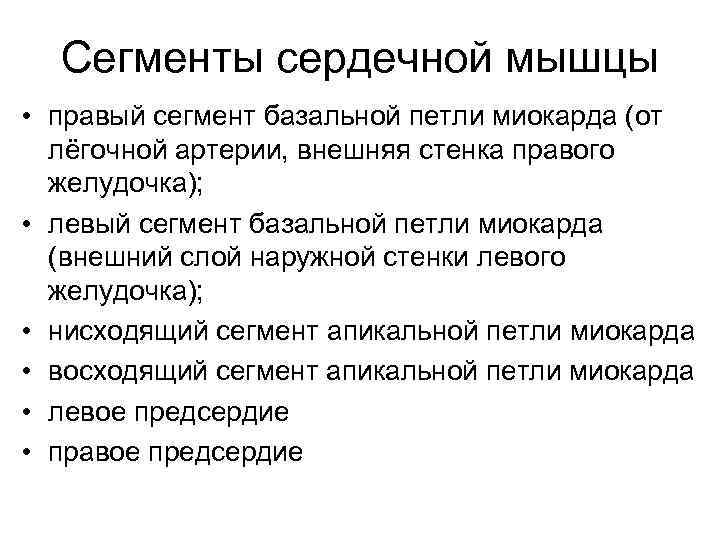 Сегменты сердечной мышцы

• правый сегмент базальной петли миокарда (от лёгочной артерии, внешняя стенка правого желудочка);
• левый сегмент базальной петли миокарда (внешний слой наружной стенки левого желудочка);
• нисходящий сегмент апикальной петли миокарда
• восходящий сегмент апикальной петли миокарда
• левое предсердие
• правое предсердие